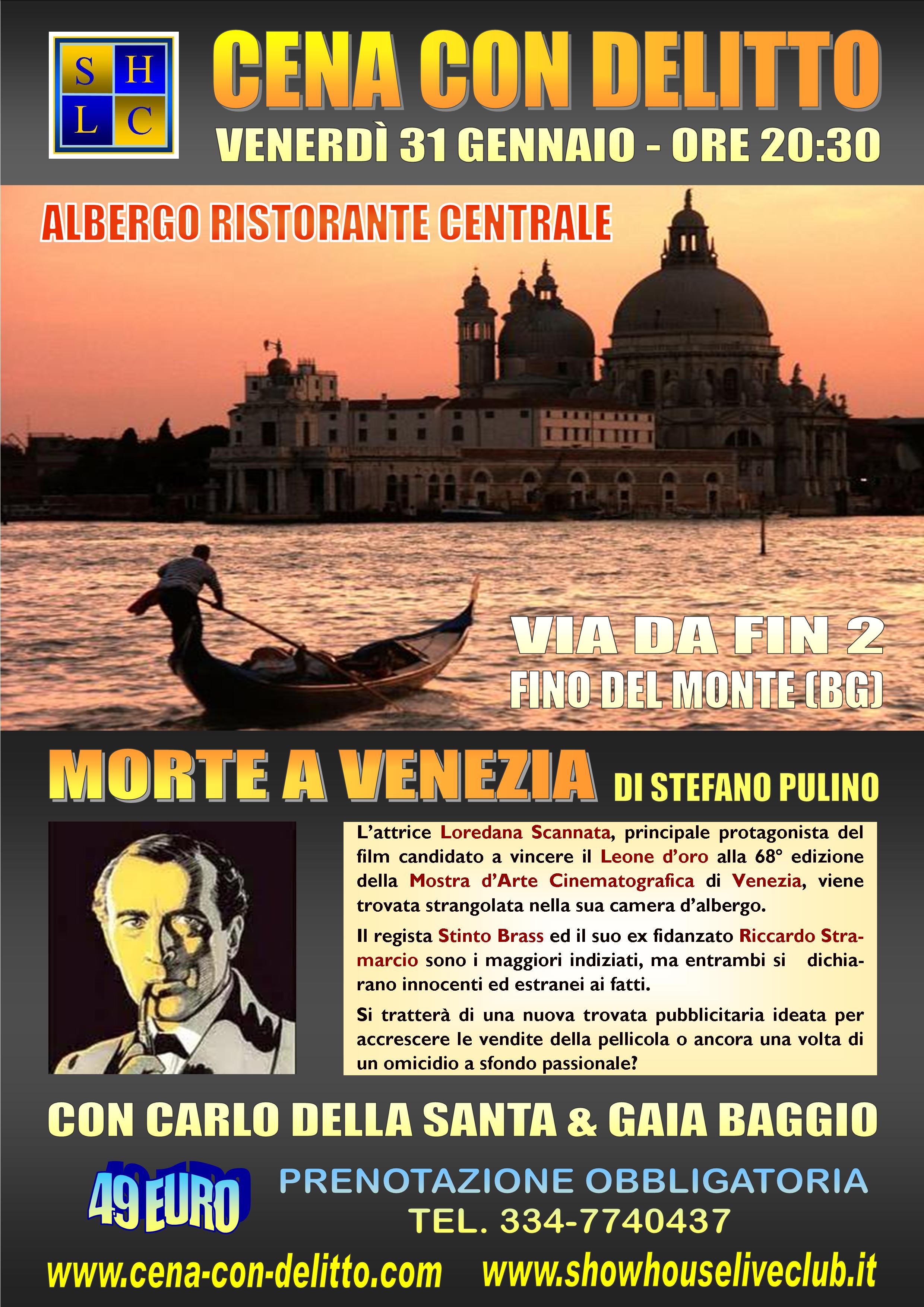 S H
L C

CENA CON DELITTO

VENERDÌ 31 GENNAIO - ORE 20:30

ALBERGO RISTORANTE CENTRALE

VIA DA FIN 2
FINO DEL MONTE (BG)

MORTE A VENEZIA DI STEFANO PULINO

L'attrice Loredana Scannata, principale protagonista del film candidato a vincere il Leone d'oro alla 68° edizione della Mostra d'Arte Cinematografica di Venezia, viene trovata strangolata nella sua camera d'albergo.

Il regista Stinto Brass ed il suo ex fidanzato Riccardo Stramarcio sono i maggiori indiziati, ma entrambi si dichiarano innocenti ed estranei ai fatti.

Si tratterà di una nuova trovata pubblicitaria ideata per accrescere le vendite della pellicola o ancora una volta di un omicidio a sfondo passionale?

CON CARLO DELLA SANTA & GAIA BAGGIO

49 EURO

PRENOTAZIONE OBBLIGATORIA
TEL. 334-7740437

www.cena-con-delitto.com www.showhouseliveclub.it